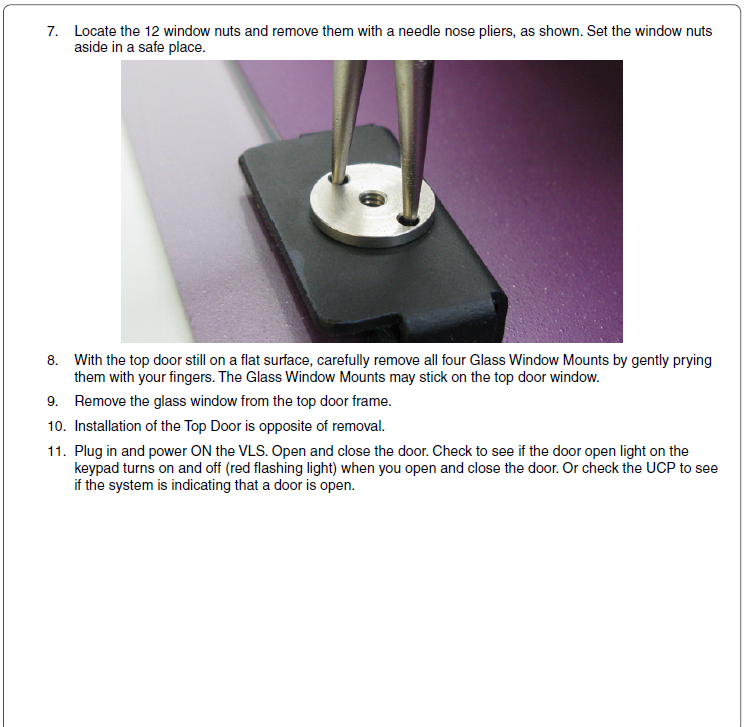 7. Locate the 12 window nuts and remove them with a needle nose pliers, as shown. Set the window nuts aside in a safe place.

8. With the top door still on a flat surface, carefully remove all four Glass Window Mounts by gently prying them with your fingers. The Glass Window Mounts may stick on the top door window.

9. Remove the glass window from the top door frame.

10. Installation of the Top Door is opposite of removal.

11. Plug in and power ON the VLS. Open and close the door. Check to see if the door open light on the keypad turns on and off (red flashing light) when you open and close the door. Or check the UCP to see if the system is indicating that a door is open.